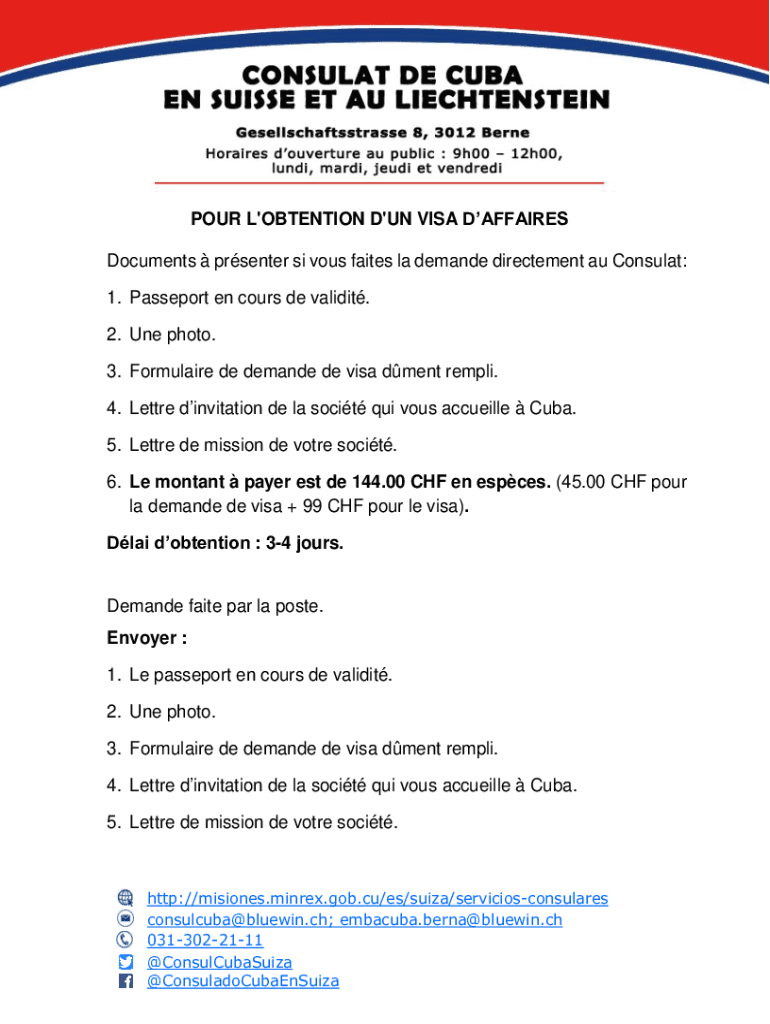 CONSULAT DE CUBA
EN SUISSE ET AU LIECHTENSTEIN

Gesellschaftsstrasse 8, 3012 Berne
Horaires d'ouverture au public : 9h00 – 12h00,
lundi, mardi, jeudi et vendredi

POUR L'OBTENTION D'UN VISA D'AFFAIRES

Documents à présenter si vous faites la demande directement au Consulat:

1. Passeport en cours de validité.

2. Une photo.

3. Formulaire de demande de visa dûment rempli.

4. Lettre d'invitation de la société qui vous accueille à Cuba.

5. Lettre de mission de votre société.

6. Le montant à payer est de 144.00 CHF en espèces. (45.00 CHF pour la demande de visa + 99 CHF pour le visa).

Délai d'obtention : 3-4 jours.

Demande faite par la poste.

Envoyer :

1. Le passeport en cours de validité.

2. Une photo.

3. Formulaire de demande de visa dûment rempli.

4. Lettre d'invitation de la société qui vous accueille à Cuba.

5. Lettre de mission de votre société.

http://misiones.minrex.gob.cu/es/suiza/servicios-consulares
consulcuba@bluewin.ch; embacuba.berna@bluewin.ch
031-302-21-11
@ConsulCubaSuiza
@ConsuladoCubaEnSuiza